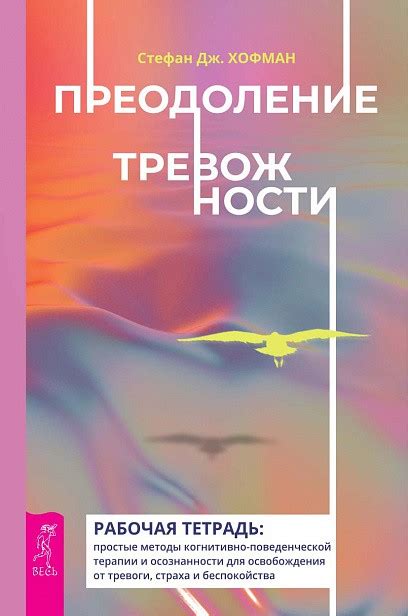 Стефан Дж. ХОФМАН

ПРЕОДОЛЕНИЕ ТРЕВОЖНОСТИ

РАБОЧАЯ ТЕТРАДЬ:
простые методы когнитивно-поведенческой терапии и осознанности для освобождения от тревоги, страха и беспокойства

ВЕСЬ